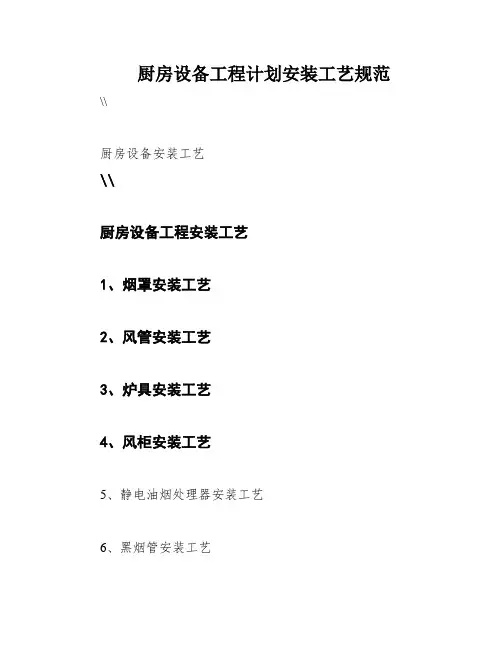 厨房设备工程计划安装工艺规范

\\

厨房设备安装工艺

\\

厨房设备工程安装工艺

1、烟罩安装工艺

2、风管安装工艺

3、炉具安装工艺

4、风柜安装工艺

5、静电油烟处理器安装工艺

6、黑烟管安装工艺